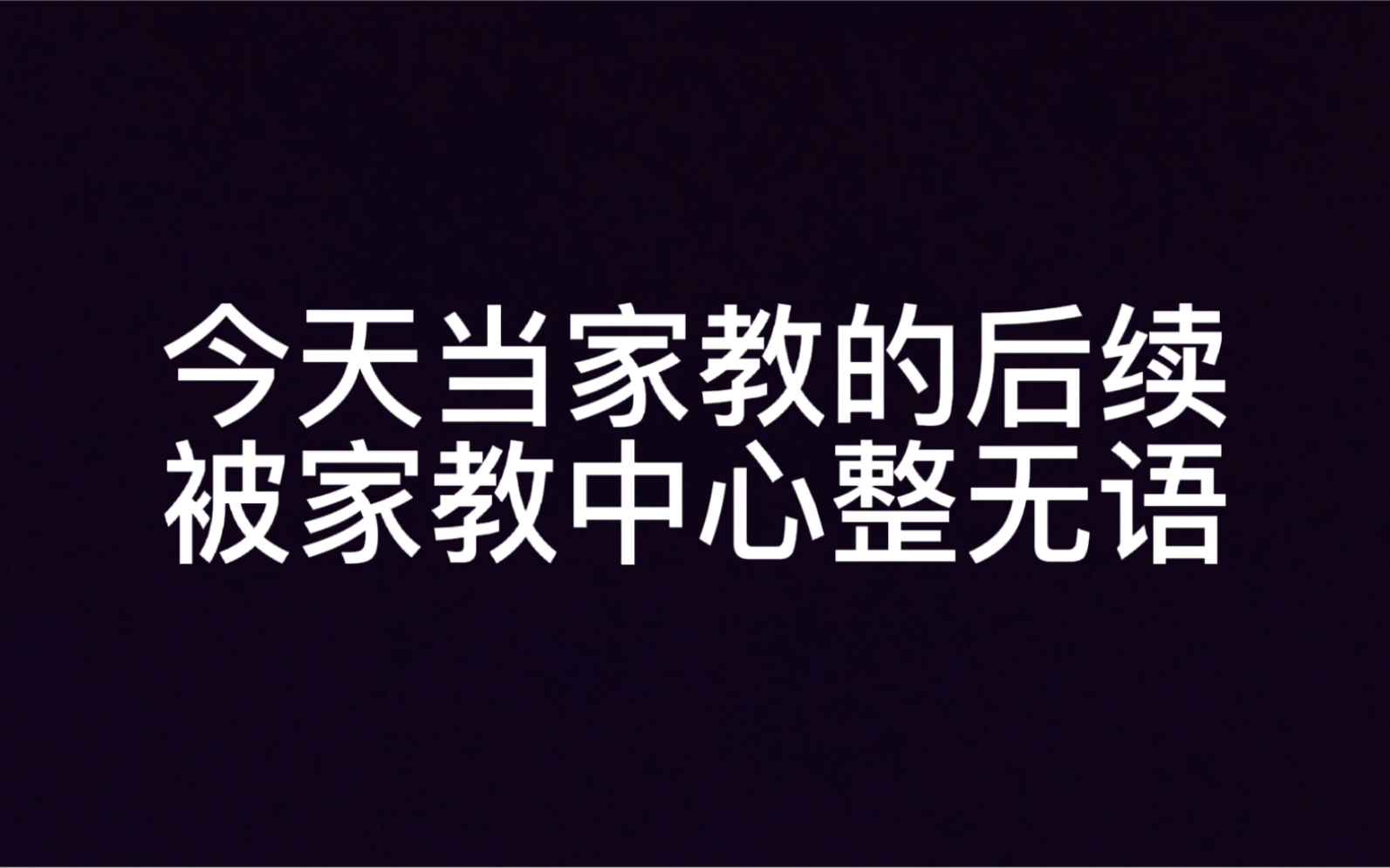 今天当家教的后续
被家教中心整无语